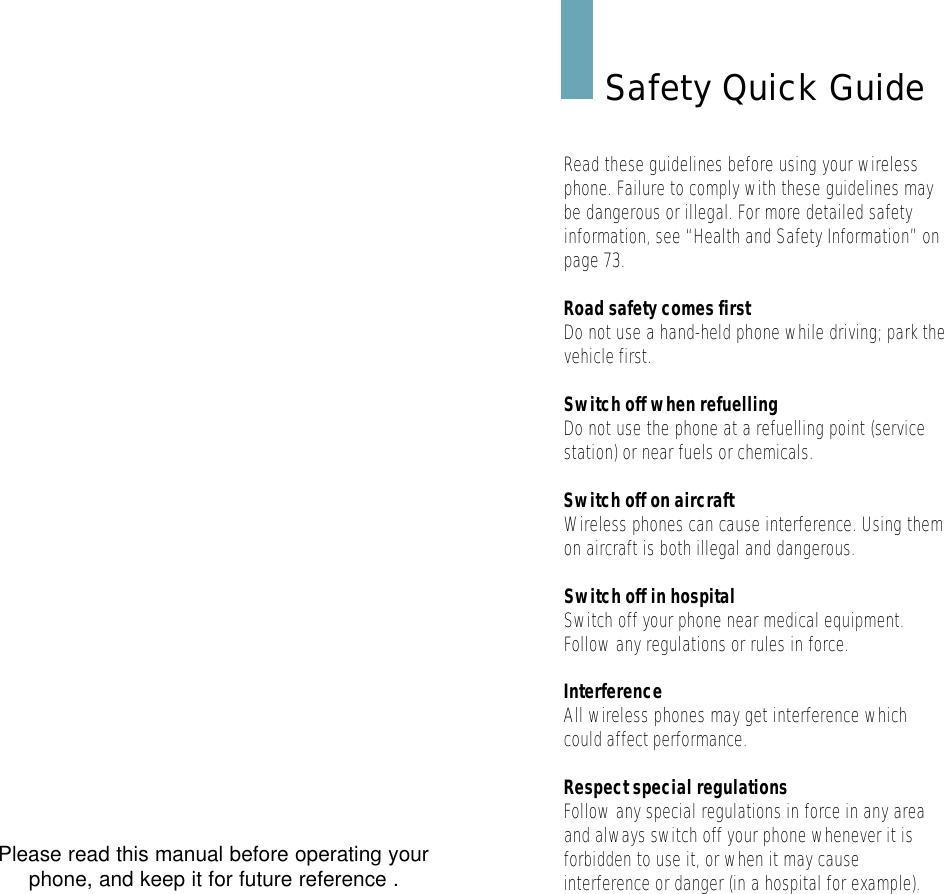 Please read this manual before operating your phone, and keep it for future reference .

Safety Quick Guide

Read these guidelines before using your wireless phone. Failure to comply with these guidelines may be dangerous or illegal. For more detailed safety information, see "Health and Safety Information" on page 73.

Road safety comes first
Do not use a hand-held phone while driving; park the vehicle first.

Switch off when refuelling
Do not use the phone at a refuelling point (service station) or near fuels or chemicals.

Switch off on aircraft
Wireless phones can cause interference. Using them on aircraft is both illegal and dangerous.

Switch off in hospital
Switch off your phone near medical equipment. Follow any regulations or rules in force.

Interference
All wireless phones may get interference which could affect performance.

Respect special regulations
Follow any special regulations in force in any area and always switch off your phone whenever it is forbidden to use it, or when it may cause interference or danger (in a hospital for example).